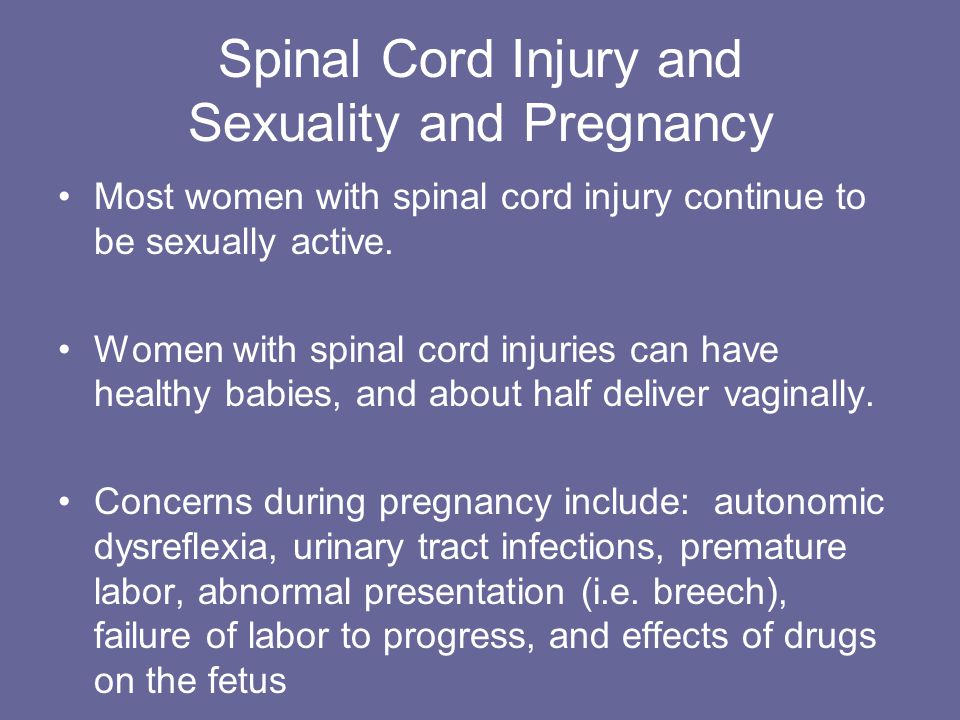 Spinal Cord Injury and Sexuality and Pregnancy

• Most women with spinal cord injury continue to be sexually active.

• Women with spinal cord injuries can have healthy babies, and about half deliver vaginally.

• Concerns during pregnancy include: autonomic dysreflexia, urinary tract infections, premature labor, abnormal presentation (i.e. breech), failure of labor to progress, and effects of drugs on the fetus